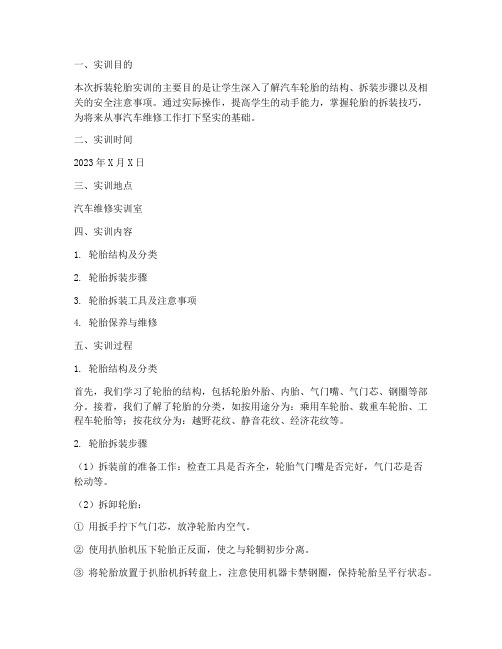 一、实训目的

本次拆装轮胎实训的主要目的是让学生深入了解汽车轮胎的结构、拆装步骤以及相关的安全注意事项。通过实际操作，提高学生的动手能力，掌握轮胎的拆装技巧，为将来从事汽车维修工作打下坚实的基础。

二、实训时间

2023年X月X日

三、实训地点

汽车维修实训室

四、实训内容

1. 轮胎结构及分类

2. 轮胎拆装步骤

3. 轮胎拆装工具及注意事项

4. 轮胎保养与维修

五、实训过程

1. 轮胎结构及分类

首先，我们学习了轮胎的结构，包括轮胎外胎、内胎、气门嘴、气门芯、钢圈等部分。接着，我们了解了轮胎的分类，如按用途分为：乘用车轮胎、载重车轮胎、工程车轮胎等；按花纹分为：越野花纹、静音花纹、经济花纹等。

2. 轮胎拆装步骤

（1）拆装前的准备工作：检查工具是否齐全，轮胎气门嘴是否完好，气门芯是否松动等。

（2）拆卸轮胎：

① 用扳手拧下气门芯，放净轮胎内空气。

② 使用扒胎机压下轮胎正反面，使之与轮辋初步分离。

③ 将轮胎放置于扒胎机拆转盘上，注意使用机器卡禁钢圈，保持轮胎呈平行状态。